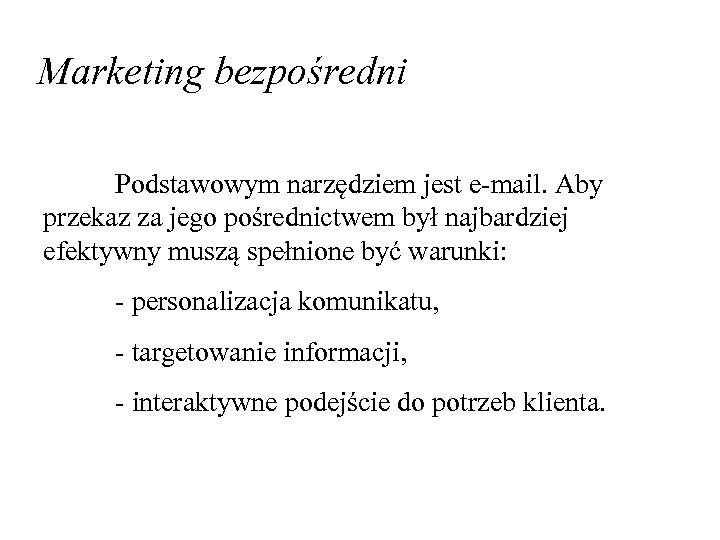 Marketing bezpośredni

Podstawowym narzędziem jest e-mail. Aby przekaz za jego pośrednictwem był najbardziej efektywny muszą spełnione być warunki:

- personalizacja komunikatu,

- targetowanie informacji,

- interaktywne podejście do potrzeb klienta.